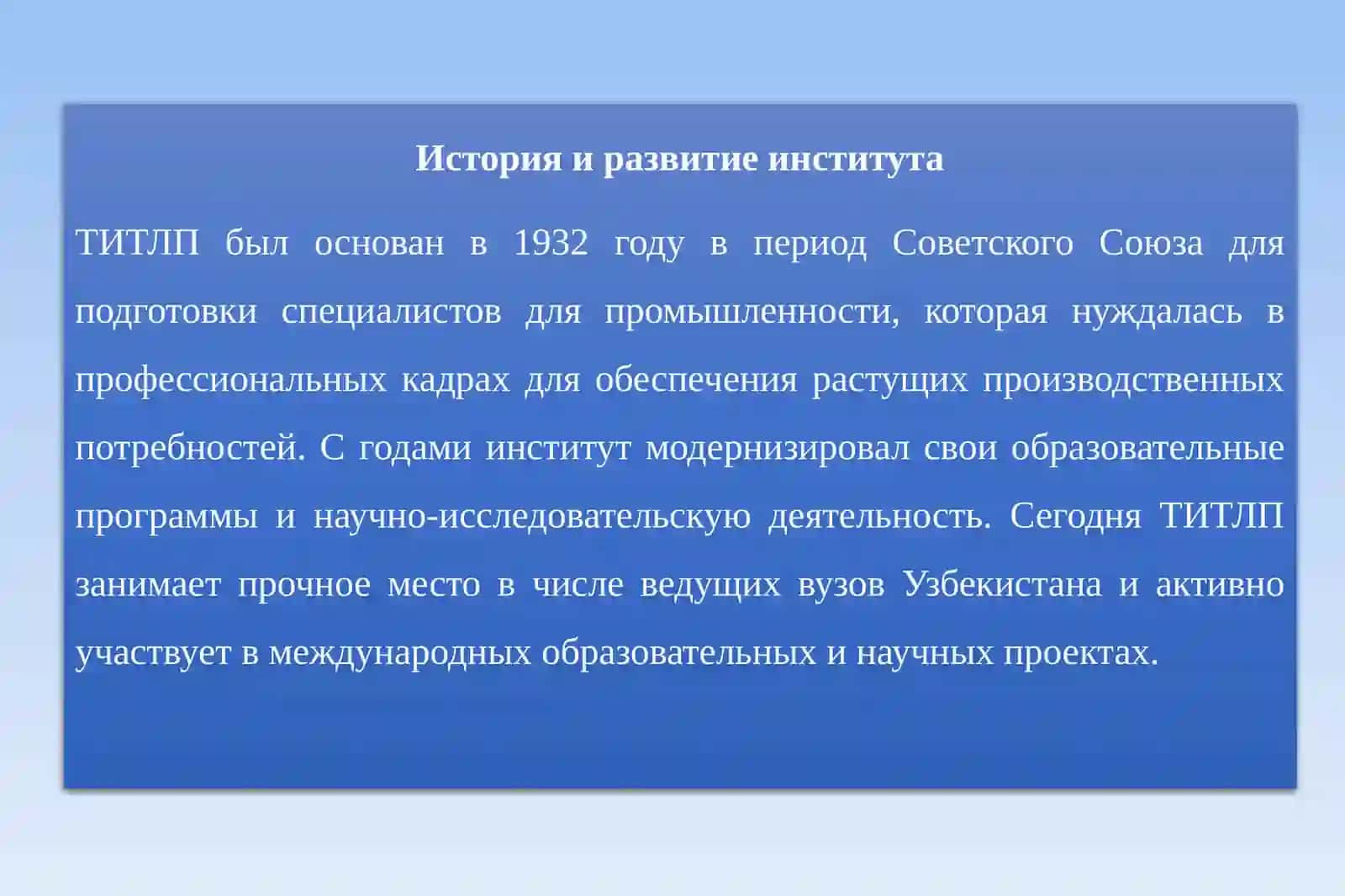 История и развитие института

ТИТЛП был основан в 1932 году в период Советского Союза для подготовки специалистов для промышленности, которая нуждалась в профессиональных кадрах для обеспечения растущих производственных потребностей. С годами институт модернизировал свои образовательные программы и научно-исследовательскую деятельность. Сегодня ТИТЛП занимает прочное место в числе ведущих вузов Узбекистана и активно участвует в международных образовательных и научных проектах.